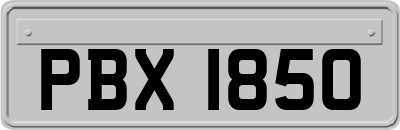 PBX 1850